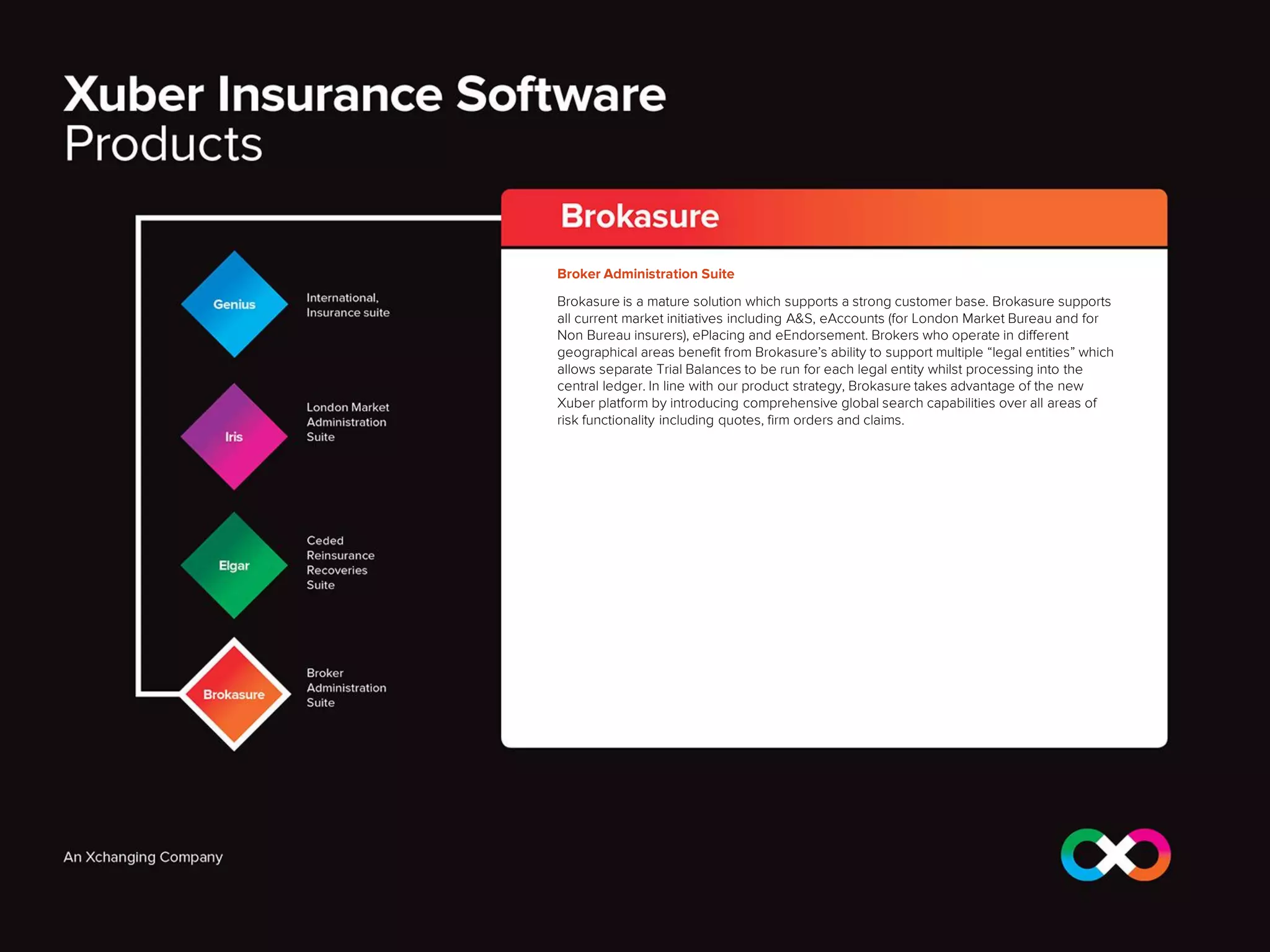 Xuber Insurance Software
Products

Genius
International, Insurance suite

Iris
London Market Administration Suite

Elgar
Ceded Reinsurance Recoveries Suite

Brokasure
Broker Administration Suite

Brokasure

Broker Administration Suite

Brokasure is a mature solution which supports a strong customer base. Brokasure supports all current market initiatives including A&S, eAccounts (for London Market Bureau and for Non Bureau insurers), ePlacing and eEndorsement. Brokers who operate in different geographical areas benefit from Brokasure's ability to support multiple "legal entities" which allows separate Trial Balances to be run for each legal entity whilst processing into the central ledger. In line with our product strategy, Brokasure takes advantage of the new Xuber platform by introducing comprehensive global search capabilities over all areas of risk functionality including quotes, firm orders and claims.

An Xchanging Company